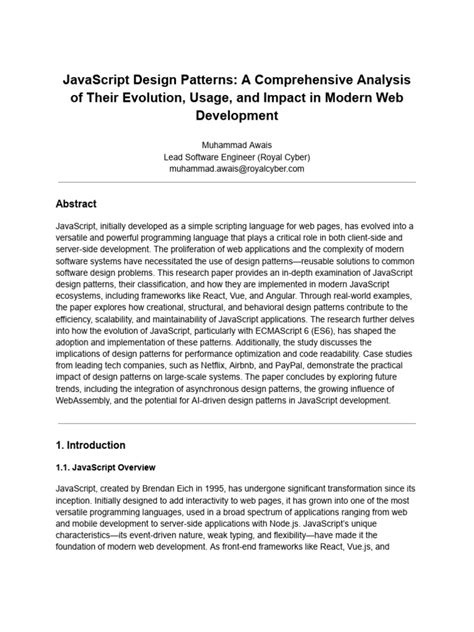 JavaScript Design Patterns: A Comprehensive Analysis of Their Evolution, Usage, and Impact in Modern Web Development

Muhammad Awais
Lead Software Engineer (Royal Cyber)
muhammad.awais@royalcyber.com

Abstract

JavaScript, initially developed as a simple scripting language for web pages, has evolved into a versatile and powerful programming language that plays a critical role in both client-side and server-side development. The proliferation of web applications and the complexity of modern software systems have necessitated the use of design patterns—reusable solutions to common software design problems. This research paper provides an in-depth examination of JavaScript design patterns, their classification, and how they are implemented in modern JavaScript ecosystems, including frameworks like React, Vue, and Angular. Through real-world examples, the paper explores how creational, structural, and behavioral design patterns contribute to the efficiency, scalability, and maintainability of JavaScript applications. The research further delves into how the evolution of JavaScript, particularly with ECMAScript 6 (ES6), has shaped the adoption and implementation of these patterns. Additionally, the study discusses the implications of design patterns for performance optimization and code readability. Case studies from leading tech companies, such as Netflix, Airbnb, and PayPal, demonstrate the practical impact of design patterns on large-scale systems. The paper concludes by exploring future trends, including the integration of asynchronous design patterns, the growing influence of WebAssembly, and the potential for AI-driven design patterns in JavaScript development.

1. Introduction

1.1. JavaScript Overview

JavaScript, created by Brendan Eich in 1995, has undergone significant transformation since its inception. Initially designed to add interactivity to web pages, it has grown into one of the most versatile programming languages, used in a broad spectrum of applications ranging from web and mobile development to server-side applications with Node.js. JavaScript's unique characteristics—its event-driven nature, weak typing, and flexibility—have made it the foundation of modern web development. As front-end frameworks like React, Vue.js, and